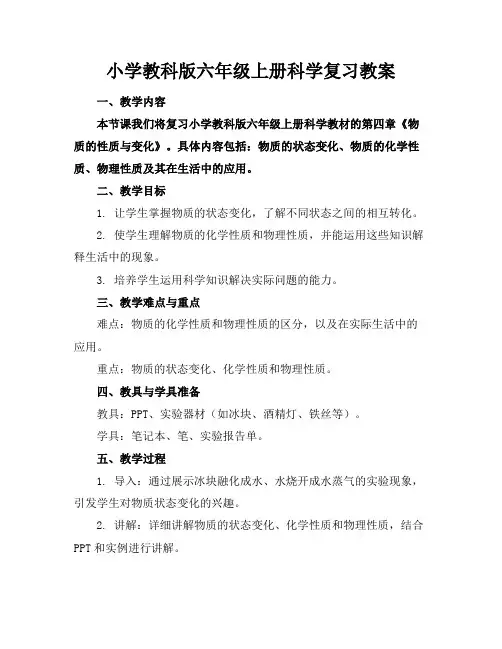 小学教科版六年级上册科学复习教案

一、教学内容

本节课我们将复习小学教科版六年级上册科学教材的第四章《物质的性质与变化》。具体内容包括：物质的状态变化、物质的化学性质、物理性质及其在生活中的应用。

二、教学目标

1. 让学生掌握物质的状态变化，了解不同状态之间的相互转化。

2. 使学生理解物质的化学性质和物理性质，并能运用这些知识解释生活中的现象。

3. 培养学生运用科学知识解决实际问题的能力。

三、教学难点与重点

难点：物质的化学性质和物理性质的区分，以及在实际生活中的应用。

重点：物质的状态变化、化学性质和物理性质。

四、教具与学具准备

教具：PPT、实验器材（如冰块、酒精灯、铁丝等）。

学具：笔记本、笔、实验报告单。

五、教学过程

1. 导入：通过展示冰块融化成水、水烧开成水蒸气的实验现象，引发学生对物质状态变化的兴趣。

2. 讲解：详细讲解物质的状态变化、化学性质和物理性质，结合PPT和实例进行讲解。